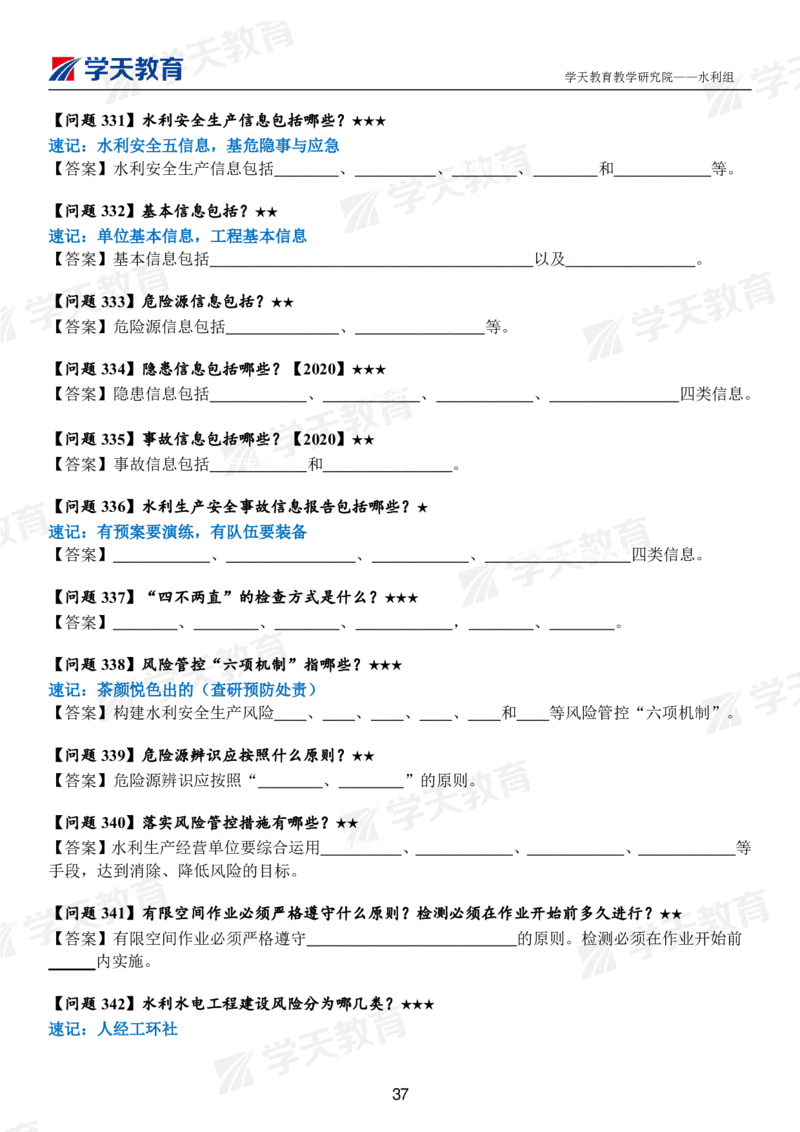 学天教育

学天教育教学研究院——水利组

【问题331】水利安全生产信息包括哪些？★★★

速记：水利安全五信息，基危隐事与应急

【答案】水利安全生产信息包括____、____、____、____和____等。

【问题332】基本信息包括？★★

速记：单位基本信息，工程基本信息

【答案】基本信息包括____以及____。

【问题333】危险源信息包括？★★

【答案】危险源信息包括____、____等。

【问题334】隐患信息包括哪些？【2020】★★★

【答案】隐患信息包括____、____、____、____四类信息。

【问题335】事故信息包括哪些？【2020】★★

【答案】事故信息包括____和____。

【问题336】水利生产安全事故信息报告包括哪些？★

速记：有预案要演练，有队伍要装备

【答案】____、____、____、____四类信息。

【问题337】“四不两直”的检查方式是什么？★★★

【答案】____、____、____、____，____、____。

【问题338】风险管控“六项机制”指哪些？★★★

速记：茶颜悦色出的（查研预防处责）

【答案】构建水利安全生产风险____、____、____、____、____和____等风险管控“六项机制”。

【问题339】危险源辨识应按照什么原则？★★

【答案】危险源辨识应按照“____、____”的原则。

【问题340】落实风险管控措施有哪些？★★

【答案】水利生产经营单位要综合运用____、____、____、____等手段，达到消除、降低风险的目标。

【问题341】有限空间作业必须严格遵守什么原则？检测必须在作业开始前多久进行？★★

【答案】有限空间作业必须严格遵守____的原则。检测必须在作业开始前____内实施。

【问题342】水利水电工程建设风险分为哪几类？★★★

速记：人经工环社

37

学天教育